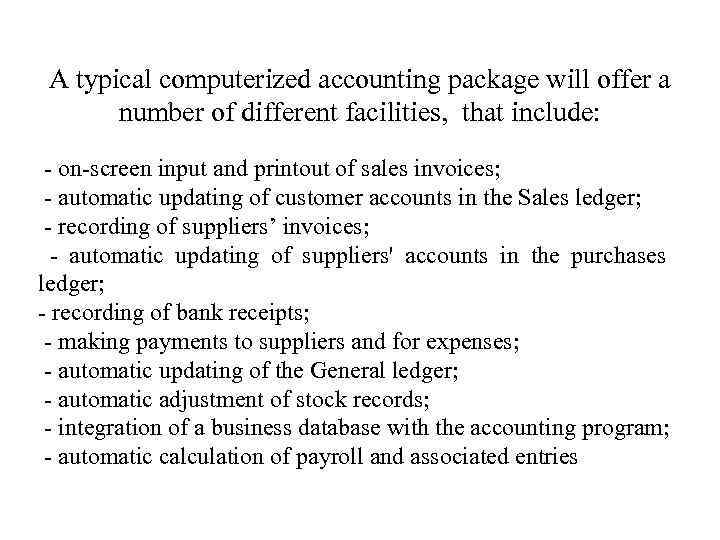 A typical computerized accounting package will offer a number of different facilities,  that include:

- on-screen input and printout of sales invoices;
- automatic updating of customer accounts in the Sales ledger;
- recording of suppliers’ invoices;
- automatic updating of suppliers' accounts in the purchases ledger;
- recording of bank receipts;
- making payments to suppliers and for expenses;
- automatic updating of the General ledger;
- automatic adjustment of stock records;
- integration of a business database with the accounting program;
- automatic calculation of payroll and associated entries